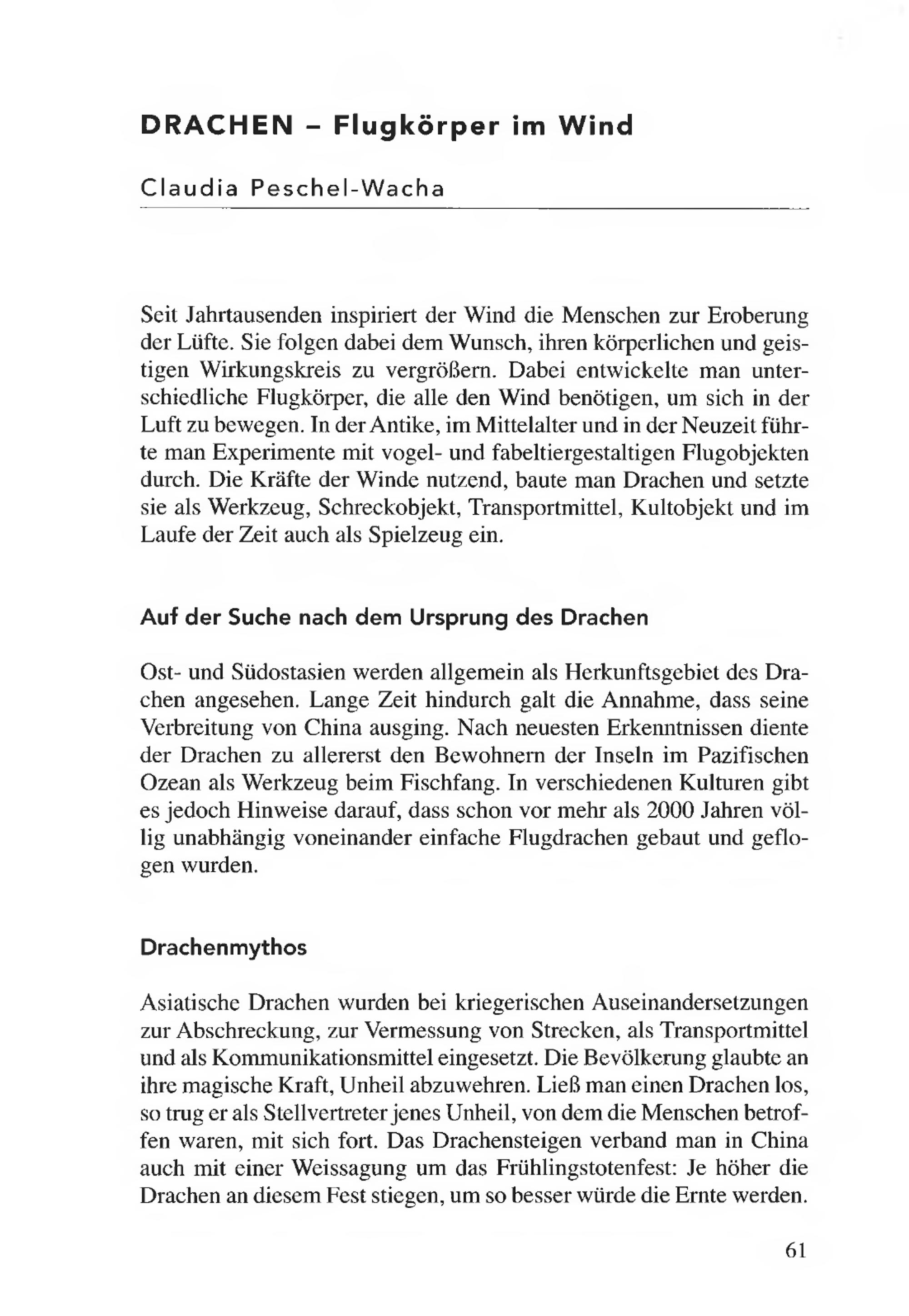 DRACHEN – Flugkörper im Wind

Claudia Peschel-Wacha

Seit Jahrtausenden inspiriert der Wind die Menschen zur Eroberung der Lüfte. Sie folgen dabei dem Wunsch, ihren körperlichen und geistigen Wirkungskreis zu vergrößern. Dabei entwickelte man unterschiedliche Flugkörper, die alle den Wind benötigen, um sich in der Luft zu bewegen. In der Antike, im Mittelalter und in der Neuzeit führte man Experimente mit vogel- und fabeltiergestaltigen Flugobjekten durch. Die Kräfte der Winde nutzend, baute man Drachen und setzte sie als Werkzeug, Schreckobjekt, Transportmittel, Kultobjekt und im Laufe der Zeit auch als Spielzeug ein.

Auf der Suche nach dem Ursprung des Drachen

Ost- und Südostasien werden allgemein als Herkunftsgebiet des Drachen angesehen. Lange Zeit hindurch galt die Annahme, dass seine Verbreitung von China ausging. Nach neuesten Erkenntnissen diente der Drachen zu allererst den Bewohnern der Inseln im Pazifischen Ozean als Werkzeug beim Fischfang. In verschiedenen Kulturen gibt es jedoch Hinweise darauf, dass schon vor mehr als 2000 Jahren völlig unabhängig voneinander einfache Flugdrachen gebaut und geflogen wurden.

Drachenmythos

Asiatische Drachen wurden bei kriegerischen Auseinandersetzungen zur Abschreckung, zur Vermessung von Strecken, als Transportmittel und als Kommunikationsmittel eingesetzt. Die Bevölkerung glaubte an ihre magische Kraft, Unheil abzuwehren. Ließ man einen Drachen los, so trug er als Stellvertreter jenes Unheil, von dem die Menschen betroffen waren, mit sich fort. Das Drachensteigen verband man in China auch mit einer Weissagung um das Frühlingstotenfest: Je höher die Drachen an diesem Fest stiegen, um so besser würde die Ernte werden.

61